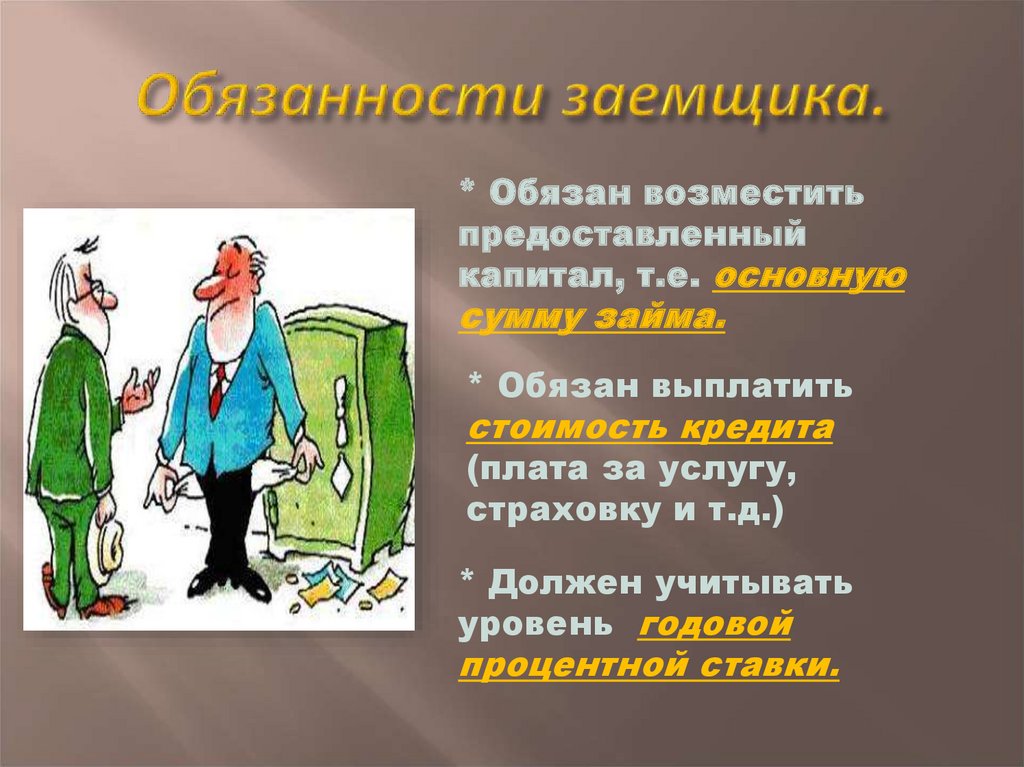 Обязанности заемщика.

* Обязан возместить предоставленный капитал, т.е. основную сумму займа.

* Обязан выплатить стоимость кредита (плата за услугу, страховку и т.д.)

* Должен учитывать уровень годовой процентной ставки.